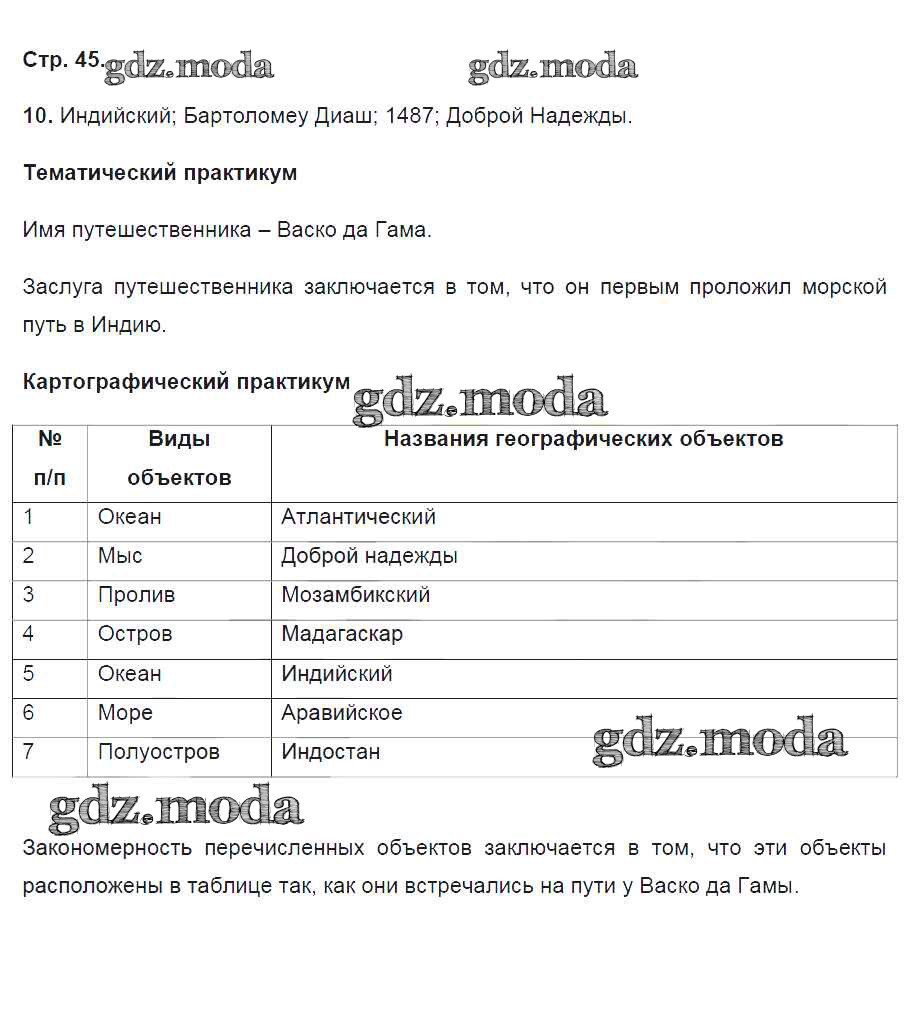 Стр. 45. gdz.moda gdz.moda

10. Индийский; Бартоломеу Диаш; 1487; Доброй Надежды.

Тематический практикум

Имя путешественника – Васко да Гама.

Заслуга путешественника заключается в том, что он первым проложил морской путь в Индию.

Картографический практикум gdz.moda

| № п/п | Виды объектов | Названия географических объектов |
|---|---|---|
| 1 | Океан | Атлантический |
| 2 | Мыс | Доброй надежды |
| 3 | Пролив | Мозамбикский |
| 4 | Остров | Мадагаскар |
| 5 | Океан | Индийский |
| 6 | Море | Аравийское |
| 7 | Полуостров | Индостан |

gdz.moda gdz.moda

Закономерность перечисленных объектов заключается в том, что эти объекты расположены в таблице так, как они встречались на пути у Васко да Гамы.